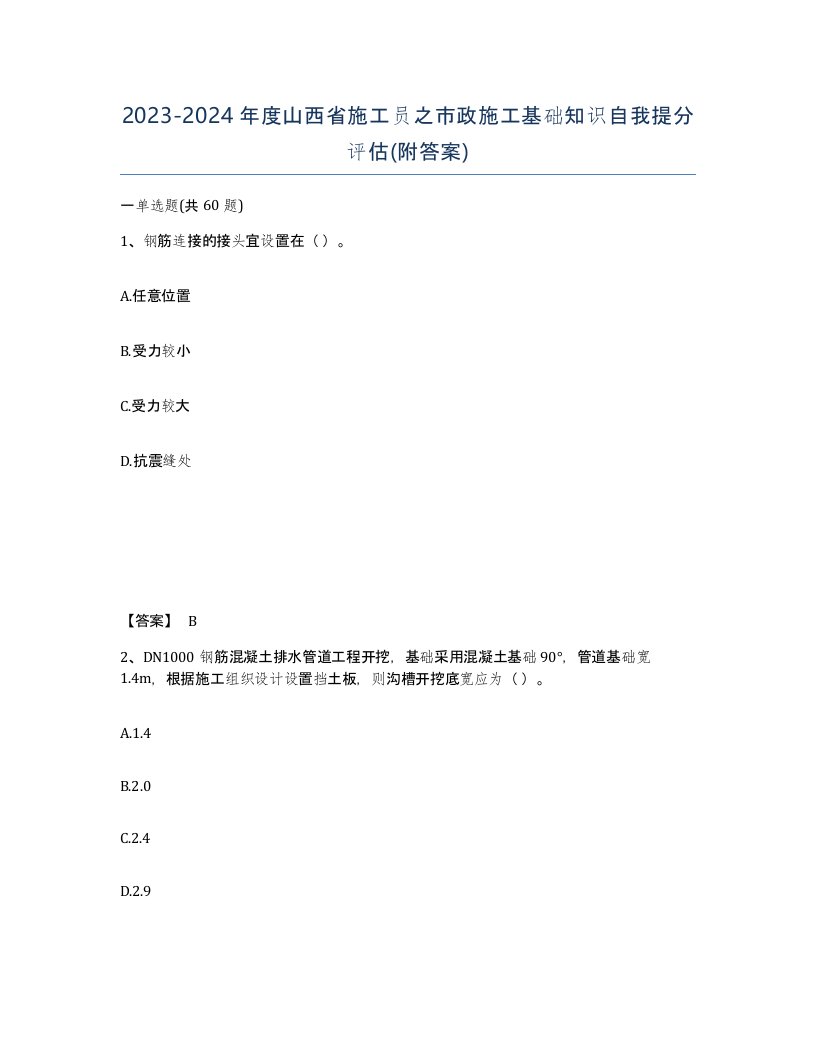 2023-2024年度山西省施工员之市政施工基础知识自我提分评估(附答案)

一单选题(共60题)

1、钢筋连接的接头宜设置在（）。

A.任意位置

B.受力较小

C.受力较大

D.抗震缝处

【答案】 B

2、DN1000钢筋混凝土排水管道工程开挖，基础采用混凝土基础90°，管道基础宽1.4m，根据施工组织设计设置挡土板，则沟槽开挖底宽应为（）。

A.1.4

B.2.0

C.2.4

D.2.9